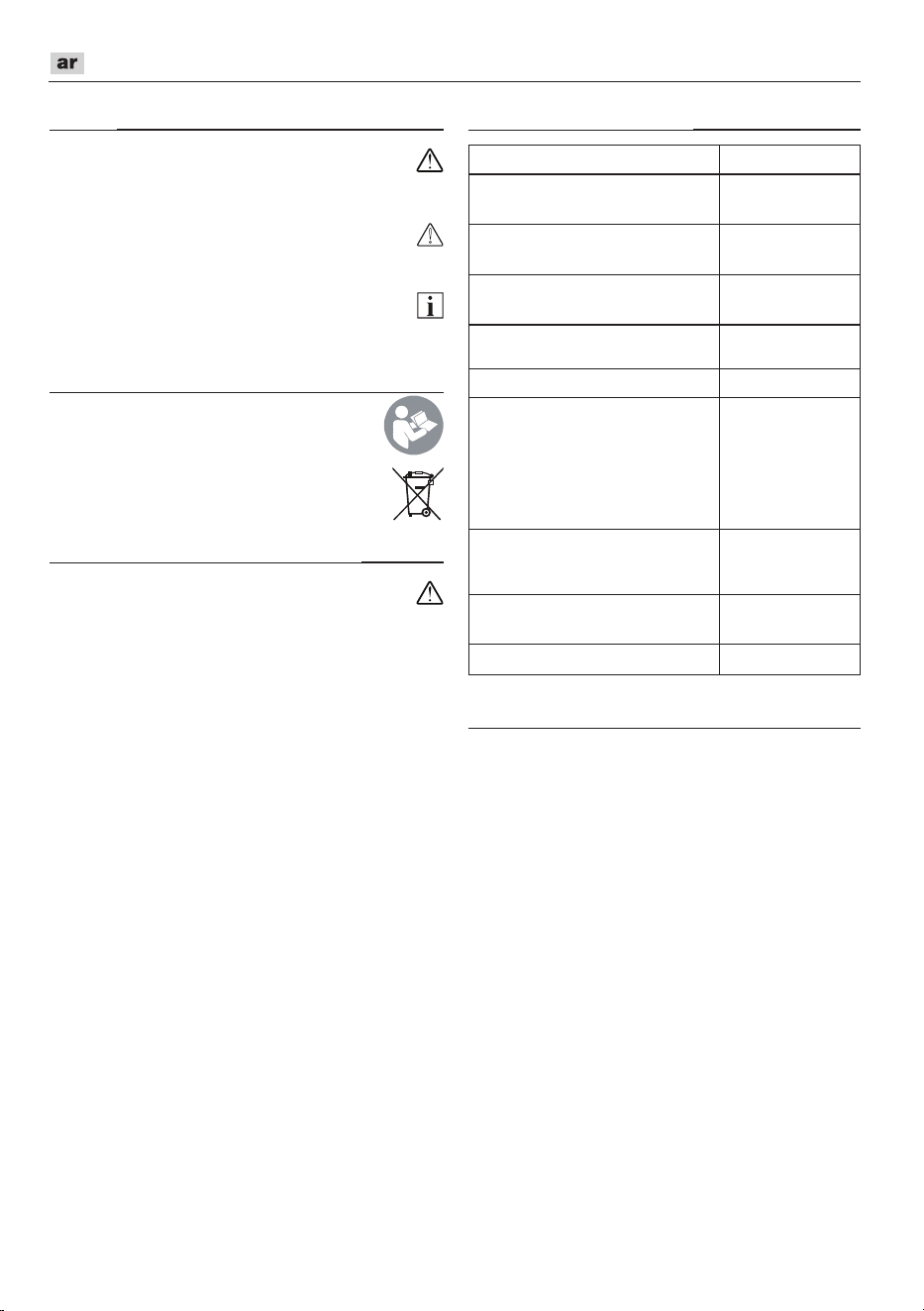 ar